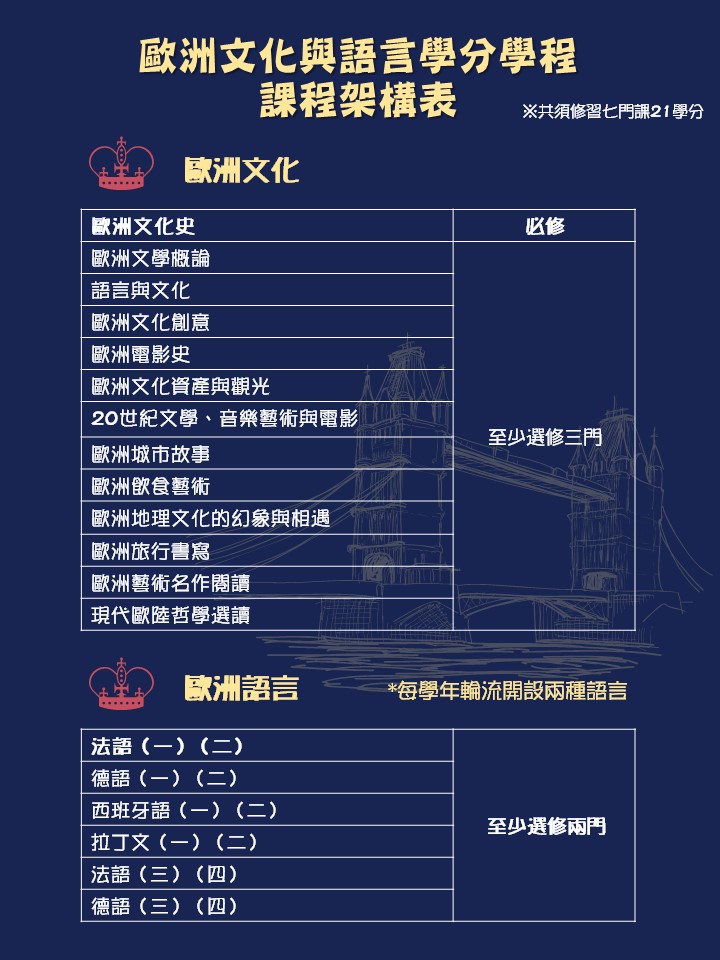 歐洲文化與語言學分學程
課程架構表

※共須修習七門課21學分

歐洲文化

| 歐洲文化史 | 必修 |
|---|---|
| 歐洲文學概論 | 至少選修三門 |
| 語言與文化 | |
| 歐洲文化創意 | |
| 歐洲電影史 | |
| 歐洲文化資產與觀光 | |
| 20世紀文學、音樂藝術與電影 | |
| 歐洲城市故事 | |
| 歐洲飲食藝術 | |
| 歐洲地理文化的幻象與相遇 | |
| 歐洲旅行書寫 | |
| 歐洲藝術名作閱讀 | |
| 現代歐陸哲學選讀 | |

歐洲語言

*每學年輪流開設兩種語言

| 法語（一）（二） | 至少選修兩門 |
|---|---|
| 德語（一）（二） | |
| 西班牙語（一）（二） | |
| 拉丁文（一）（二） | |
| 法語（三）（四） | |
| 德語（三）（四） | |